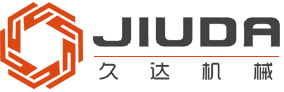 JIUDA
久达机械